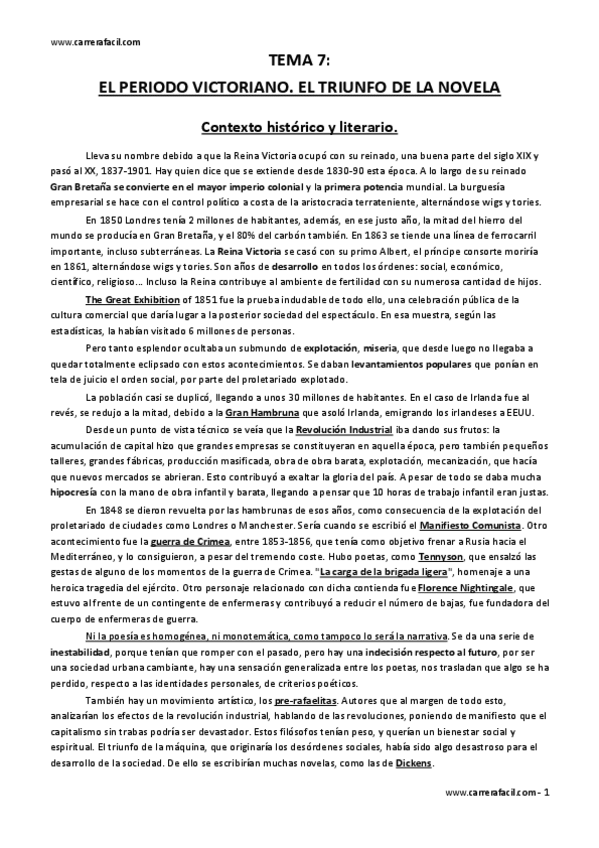 www.carrerafacil.com

TEMA 7:

EL PERIODO VICTORIANO. EL TRIUNFO DE LA NOVELA

Contexto histórico y literario.

Lleva su nombre debido a que la Reina Victoria ocupó con su reinado, una buena parte del siglo XIX y pasó al XX, 1837-1901. Hay quien dice que se extiende desde 1830-90 esta época. A lo largo de su reinado Gran Bretaña se convierte en el mayor imperio colonial y la primera potencia mundial. La burguesía empresarial se hace con el control político a costa de la aristocracia terrateniente, alternándose wigs y tories.

En 1850 Londres tenía 2 millones de habitantes, además, en ese justo año, la mitad del hierro del mundo se producía en Gran Bretaña, y el 80% del carbón también. En 1863 se tiende una línea de ferrocarril importante, incluso subterráneas. La Reina Victoria se casó con su primo Albert, el príncipe consorte moriría en 1861, alternándose wigs y tories. Son años de desarrollo en todos los órdenes: social, económico, científico, religioso... Incluso la Reina contribuye al ambiente de fertilidad con su numerosa cantidad de hijos.

The Great Exhibition of 1851 fue la prueba indudable de todo ello, una celebración pública de la cultura comercial que daría lugar a la posterior sociedad del espectáculo. En esa muestra, según las estadísticas, la habían visitado 6 millones de personas.

Pero tanto esplendor ocultaba un submundo de explotación, miseria, que desde luego no llegaba a quedar totalmente eclipsado con estos acontecimientos. Se daban levantamientos populares que ponían en tela de juicio el orden social, por parte del proletariado explotado.

La población casi se duplicó, llegando a unos 30 millones de habitantes. En el caso de Irlanda fue al revés, se redujo a la mitad, debido a la Gran Hambruna que asoló Irlanda, emigrando los irlandeses a EEUU.

Desde un punto de vista técnico se veía que la Revolución Industrial iba dando sus frutos: la acumulación de capital hizo que grandes empresas se constituyeran en aquella época, pero también pequeños talleres, grandes fábricas, producción masificada, obra de obra barata, explotación, mecanización, que hacía que nuevos mercados se abrieran. Esto contribuyó a exaltar la gloria del país. A pesar de todo se daba mucha hipocresía con la mano de obra infantil y barata, llegando a pensar que 10 horas de trabajo infantil eran justas.

En 1848 se dieron revuelta por las hambrunas de esos años, como consecuencia de la explotación del proletariado de ciudades como Londres o Manchester. Sería cuando se escribió el Manifiesto Comunista. Otro acontecimiento fue la guerra de Crimea, entre 1853-1856, que tenía como objetivo frenar a Rusia hacia el Mediterráneo, y lo consiguieron, a pesar del tremendo coste. Hubo poetas, como Tennyson, que ensalzó las gestas de alguno de los momentos de la guerra de Crimea. "La carga de la brigada ligera", homenaje a una heroica tragedia del ejército. Otro personaje relacionado con dicha contienda fue Florence Nightingale, que estuvo al frente de un contingente de enfermeras y contribuyó a reducir el número de bajas, fue fundadora del cuerpo de enfermeras de guerra.

Ni la poesía es homogénea, ni monotemática, como tampoco lo será la narrativa. Se da una serie de inestabilidad, porque tenían que romper con el pasado, pero hay una indecisión respecto al futuro, por ser una sociedad urbana cambiante, hay una sensación generalizada entre los poetas, nos trasladan que algo se ha perdido, respecto a las identidades personales, de criterios poéticos.

También hay un movimiento artístico, los pre-rafaelitas. Autores que al margen de todo esto, analizarían los efectos de la revolución industrial, hablando de las revoluciones, poniendo de manifiesto que el capitalismo sin trabas podría ser devastador. Estos filósofos tenían peso, y querían un bienestar social y espiritual. El triunfo de la máquina, que originaría los desórdenes sociales, había sido algo desastroso para el desarrollo de la sociedad. De ello se escribirían muchas novelas, como las de Dickens.

www.carrerafacil.com - 1